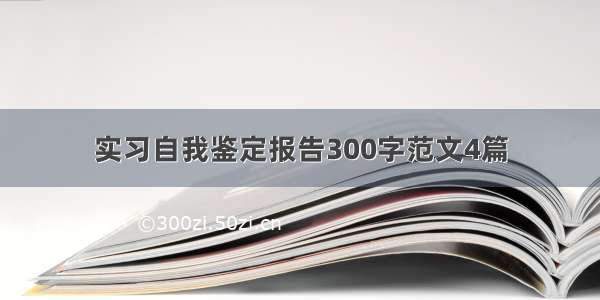 实习自我鉴定报告300字范文4篇

©300zi.50zi.cn